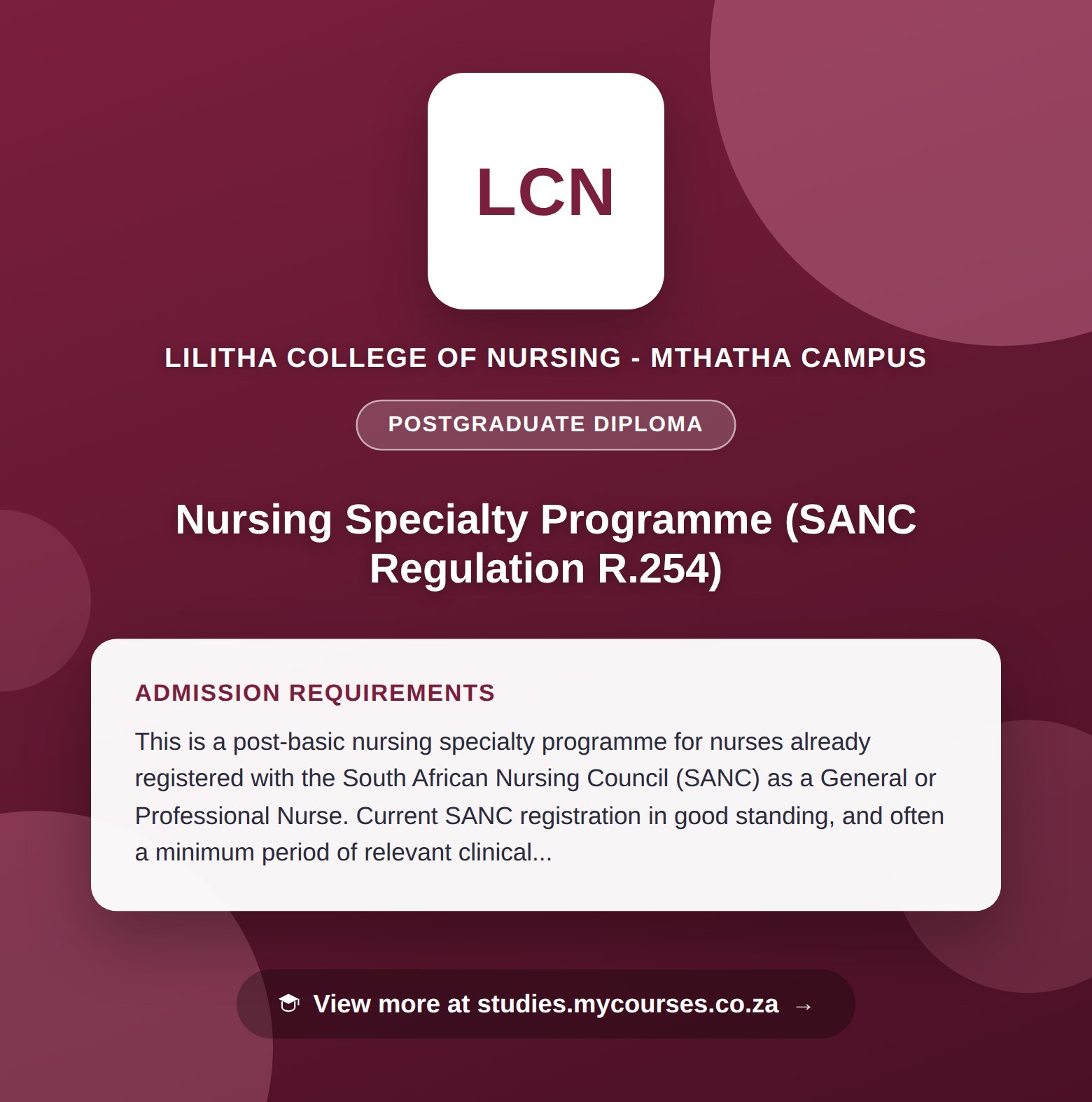 LCN

LILITHA COLLEGE OF NURSING - MTHATHA CAMPUS

POSTGRADUATE DIPLOMA

Nursing Specialty Programme (SANC Regulation R.254)

ADMISSION REQUIREMENTS

This is a post-basic nursing specialty programme for nurses already registered with the South African Nursing Council (SANC) as a General or Professional Nurse. Current SANC registration in good standing, and often a minimum period of relevant clinical...

View more at studies.mycourses.co.za →